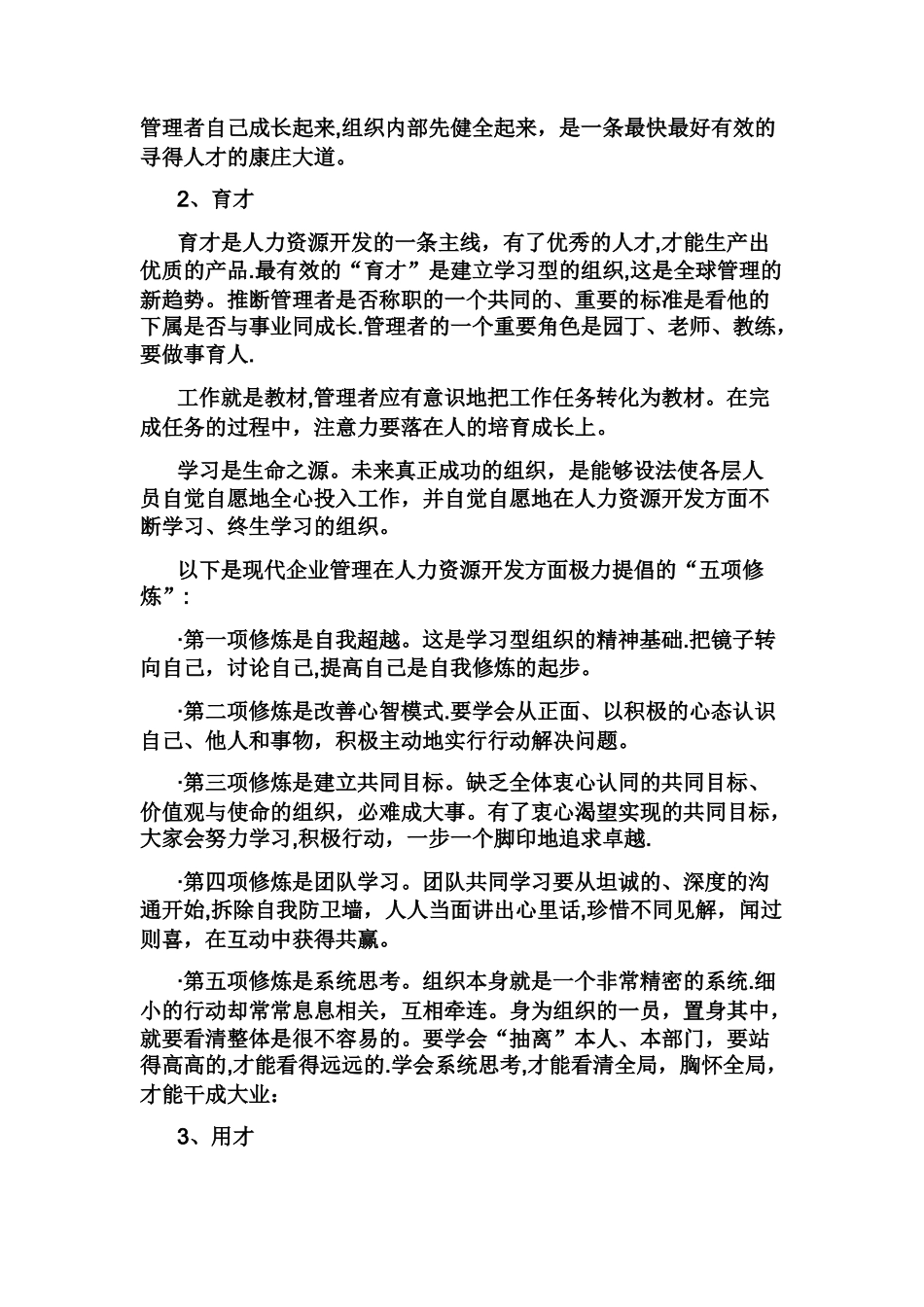 管理者自己成长起来,组织内部先健全起来，是一条最快最好有效的寻得人才的康庄大道。

2、育才

育才是人力资源开发的一条主线，有了优秀的人才,才能生产出优质的产品.最有效的“育才”是建立学习型的组织,这是全球管理的新趋势。推断管理者是否称职的一个共同的、重要的标准是看他的下属是否与事业同成长.管理者的一个重要角色是园丁、老师、教练，要做事育人.

工作就是教材,管理者应有意识地把工作任务转化为教材。在完成任务的过程中，注意力要落在人的培育成长上。

学习是生命之源。未来真正成功的组织，是能够设法使各层人员自觉自愿地全心投入工作，并自觉自愿地在人力资源开发方面不断学习、终生学习的组织。

以下是现代企业管理在人力资源开发方面极力提倡的“五项修炼”:

·第一项修炼是自我超越。这是学习型组织的精神基础.把镜子转向自己，讨论自己,提高自己是自我修炼的起步。

·第二项修炼是改善心智模式.要学会从正面、以积极的心态认识自己、他人和事物，积极主动地实行行动解决问题。

·第三项修炼是建立共同目标。缺乏全体衷心认同的共同目标、价值观与使命的组织，必难成大事。有了衷心渴望实现的共同目标，大家会努力学习,积极行动，一步一个脚印地追求卓越.

·第四项修炼是团队学习。团队共同学习要从坦诚的、深度的沟通开始,拆除自我防卫墙，人人当面讲出心里话,珍惜不同见解，闻过则喜，在互动中获得共赢。

·第五项修炼是系统思考。组织本身就是一个非常精密的系统.细小的行动却常常息息相关，互相牵连。身为组织的一员，置身其中，就要看清整体是很不容易的。要学会“抽离”本人、本部门，要站得高高的,才能看得远远的.学会系统思考,才能看清全局，胸怀全局，才能干成大业：

3、用才